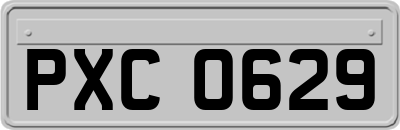 PXC 0629